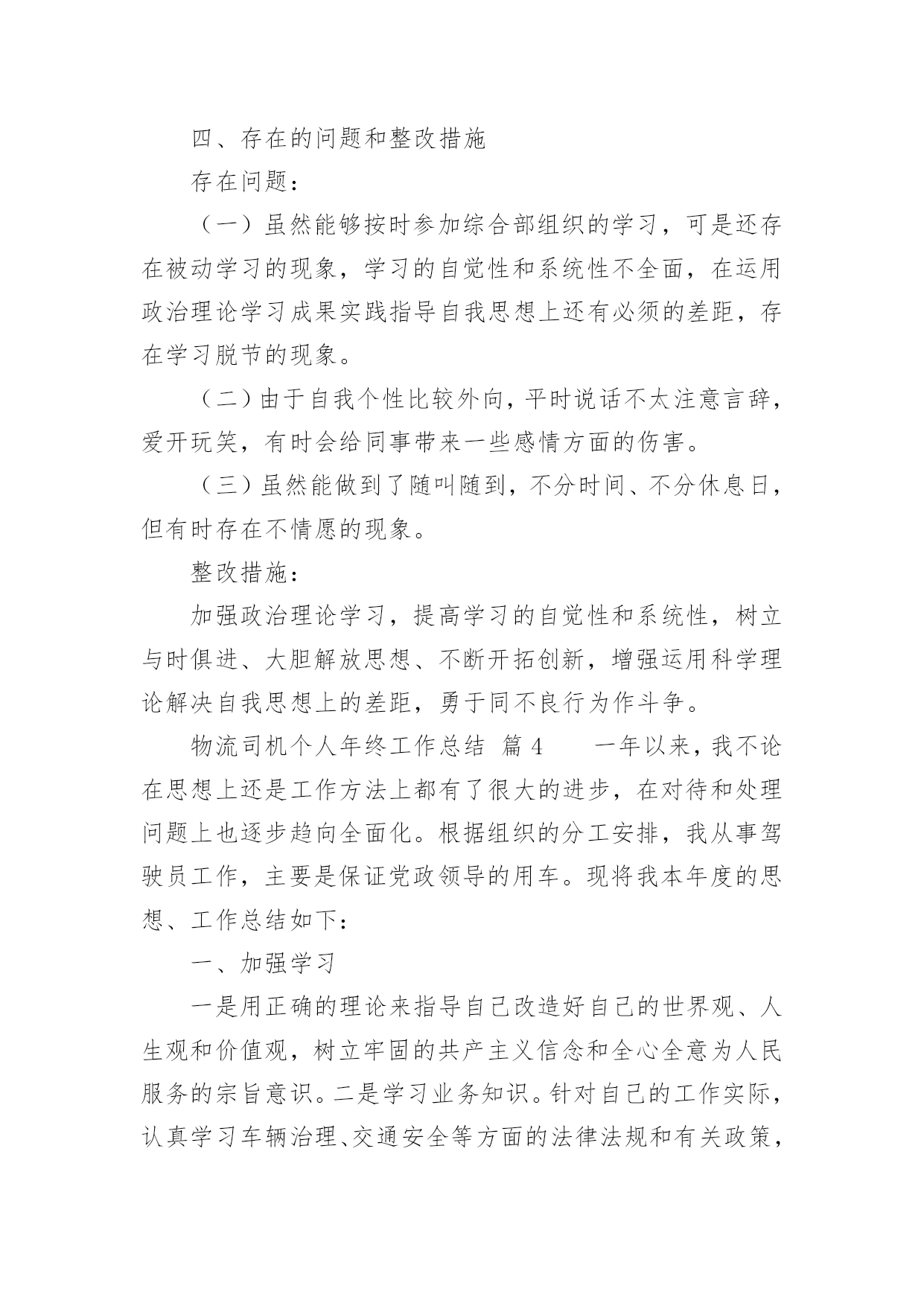 四、存在的问题和整改措施

存在问题：

（一）虽然能够按时参加综合部组织的学习，可是还存在被动学习的现象，学习的自觉性和系统性不全面，在运用政治理论学习成果实践指导自我思想上还有必须的差距，存在学习脱节的现象。

（二）由于自我个性比较外向，平时说话不太注意言辞，爱开玩笑，有时会给同事带来一些感情方面的伤害。

（三）虽然能做到了随叫随到，不分时间、不分休息日，但有时存在不情愿的现象。

整改措施：

加强政治理论学习，提高学习的自觉性和系统性，树立与时俱进、大胆解放思想、不断开拓创新，增强运用科学理论解决自我思想上的差距，勇于同不良行为作斗争。

物流司机个人年终工作总结 篇 4 一年以来，我不论在思想上还是工作方法上都有了很大的进步，在对待和处理问题上也逐步趋向全面化。根据组织的分工安排，我从事驾驶员工作，主要是保证党政领导的用车。现将我本年度的思想、工作总结如下：

一、加强学习

一是用正确的理论来指导自己改造好自己的世界观、人生观和价值观，树立牢固的共产主义信念和全心全意为人民服务的宗旨意识。二是学习业务知识。针对自己的工作实际，认真学习车辆治理、交通安全等方面的法律法规和有关政策，